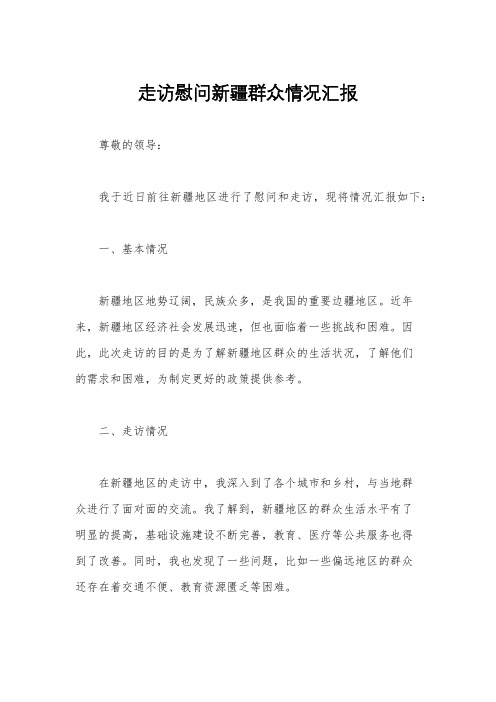 走访慰问新疆群众情况汇报

尊敬的领导：

我于近日前往新疆地区进行了慰问和走访，现将情况汇报如下：

一、基本情况

新疆地区地势辽阔，民族众多，是我国的重要边疆地区。近年来，新疆地区经济社会发展迅速，但也面临着一些挑战和困难。因此，此次走访的目的是为了解新疆地区群众的生活状况，了解他们的需求和困难，为制定更好的政策提供参考。

二、走访情况

在新疆地区的走访中，我深入到了各个城市和乡村，与当地群众进行了面对面的交流。我了解到，新疆地区的群众生活水平有了明显的提高，基础设施建设不断完善，教育、医疗等公共服务也得到了改善。同时，我也发现了一些问题，比如一些偏远地区的群众还存在着交通不便、教育资源匮乏等困难。